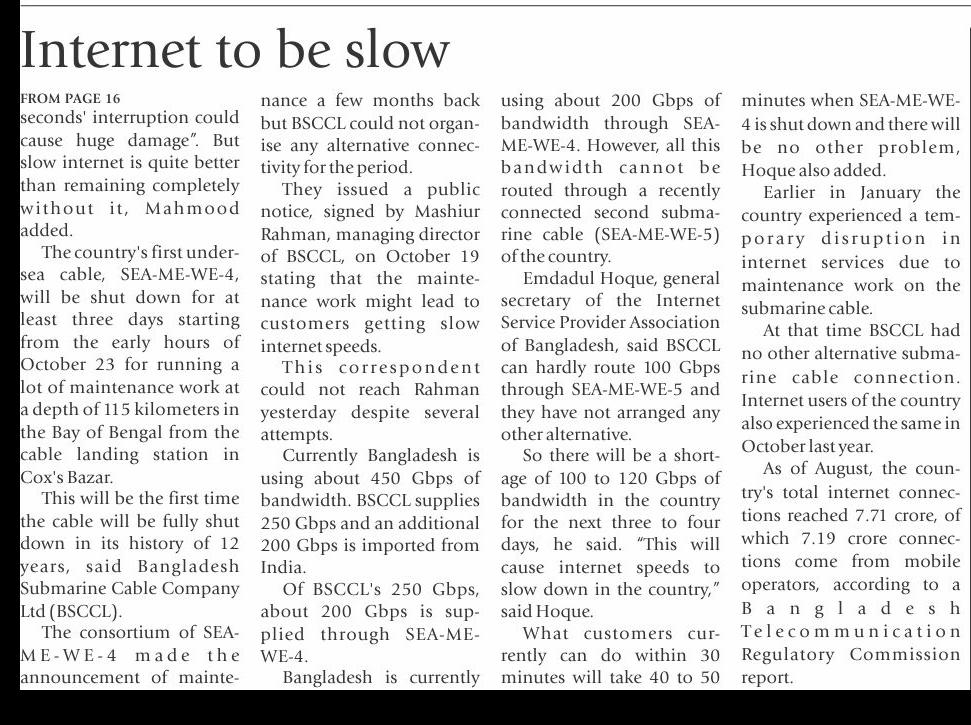 Internet to be slow

FROM PAGE 16

seconds' interruption could cause huge damage". But slow internet is quite better than remaining completely without it, Mahmood added.

The country's first undersea cable, SEA-ME-WE-4, will be shut down for at least three days starting from the early hours of October 23 for running a lot of maintenance work at a depth of 115 kilometers in the Bay of Bengal from the cable landing station in Cox's Bazar.

This will be the first time the cable will be fully shut down in its history of 12 years, said Bangladesh Submarine Cable Company Ltd (BSCCL).

The consortium of SEA-ME-WE-4 made the announcement of maintenance a few months back but BSCCL could not organise any alternative connectivity for the period.

They issued a public notice, signed by Mashiur Rahman, managing director of BSCCL, on October 19 stating that the maintenance work might lead to customers getting slow internet speeds.

This correspondent could not reach Rahman yesterday despite several attempts.

Currently Bangladesh is using about 450 Gbps of bandwidth. BSCCL supplies 250 Gbps and an additional 200 Gbps is imported from India.

Of BSCCL's 250 Gbps, about 200 Gbps is supplied through SEA-ME-WE-4.

Bangladesh is currently using about 200 Gbps of bandwidth through SEA-ME-WE-4. However, all this bandwidth cannot be routed through a recently connected second submarine cable (SEA-ME-WE-5) of the country.

Emdadul Hoque, general secretary of the Internet Service Provider Association of Bangladesh, said BSCCL can hardly route 100 Gbps through SEA-ME-WE-5 and they have not arranged any other alternative.

So there will be a shortage of 100 to 120 Gbps of bandwidth in the country for the next three to four days, he said. "This will cause internet speeds to slow down in the country," said Hoque.

What customers currently can do within 30 minutes will take 40 to 50 minutes when SEA-ME-WE-4 is shut down and there will be no other problem, Hoque also added.

Earlier in January the country experienced a temporary disruption in internet services due to maintenance work on the submarine cable.

At that time BSCCL had no other alternative submarine cable connection. Internet users of the country also experienced the same in October last year.

As of August, the country's total internet connections reached 7.71 crore, of which 7.19 crore connections come from mobile operators, according to a Bangladesh Telecommunication Regulatory Commission report.